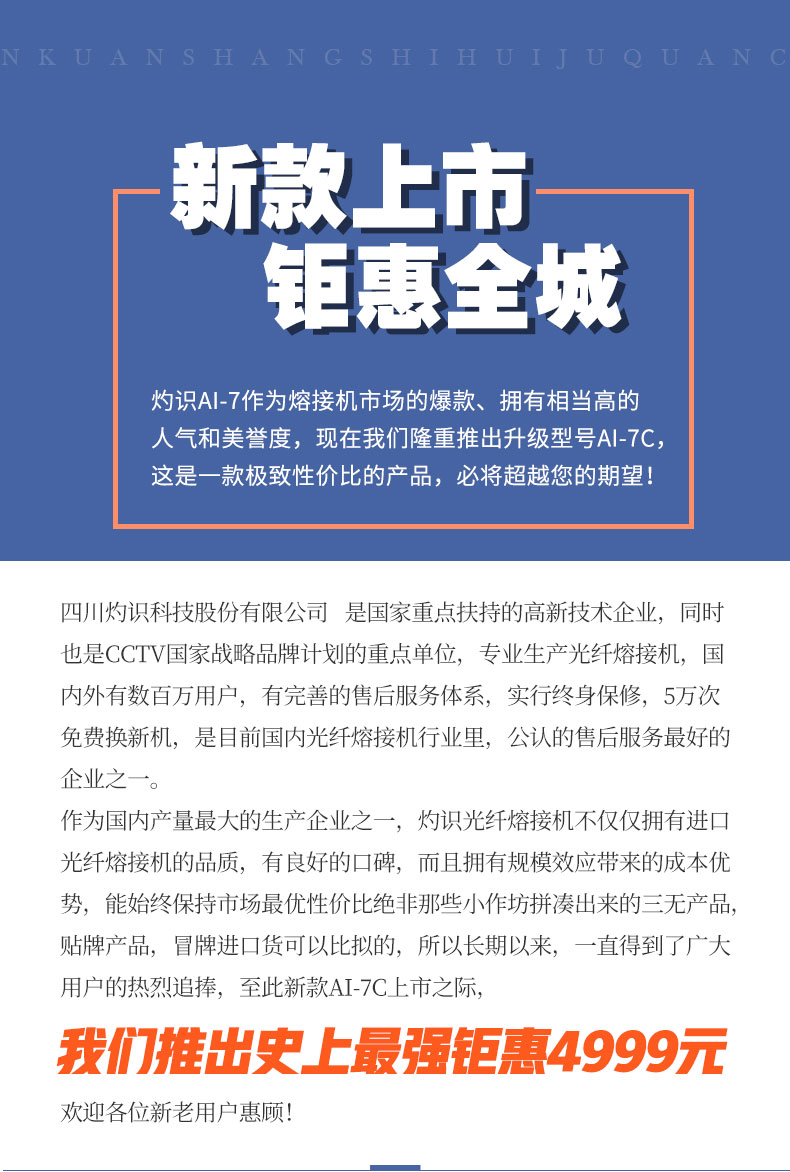 NKUANSHANGSHIHUIJUQUANC

新款上市
钜惠全城

灼识AI-7作为熔接机市场的爆款、拥有相当高的人气和美誉度，现在我们隆重推出升级型号AI-7C，这是一款极致性价比的产品，必将超越您的期望！

四川灼识科技股份有限公司　是国家重点扶持的高新技术企业，同时也是CCTV国家战略品牌计划的重点单位，专业生产光纤熔接机，国内外有数百万用户，有完善的售后服务体系，实行终身保修，5万次免费换新机，是目前国内光纤熔接机行业里，公认的售后服务最好的企业之一。
作为国内产量最大的生产企业之一，灼识光纤熔接机不仅仅拥有进口光纤熔接机的品质，有良好的口碑，而且拥有规模效应带来的成本优势，能始终保持市场最优性价比绝非那些小作坊拼凑出来的三无产品，贴牌产品，冒牌进口货可以比拟的，所以长期以来，一直得到了广大用户的热烈追捧，至此新款AI-7C上市之际，

我们推出史上最强钜惠4999元

欢迎各位新老用户惠顾！